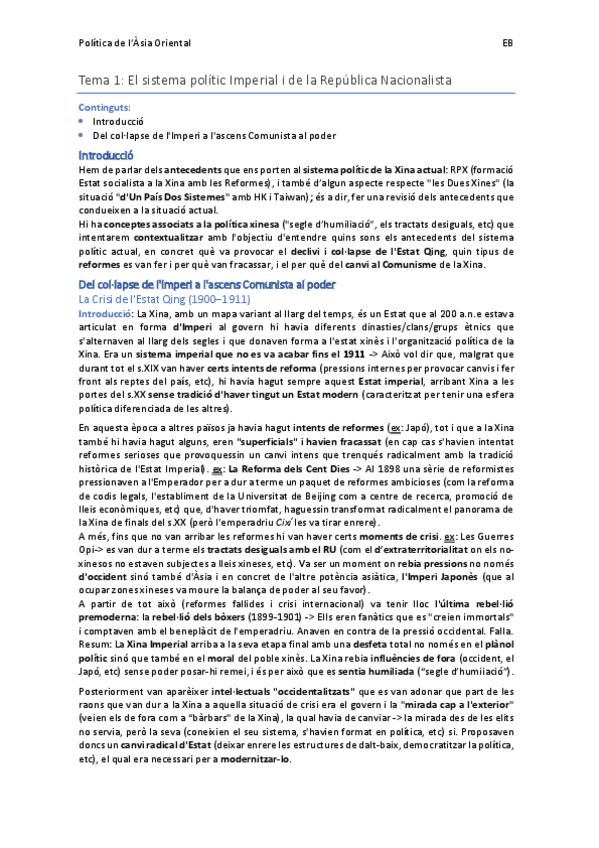 Política de l'Àsia Oriental EB

Tema 1: El sistema polític Imperial i de la República Nacionalista

Continguts:
• Introducció
• Del col·lapse de l'Imperi a l'ascens Comunista al poder

Introducció
Hem de parlar dels antecedents que ens porten al sistema polític de la Xina actual: RPX (formació Estat socialista a la Xina amb les Reformes), i també d'algun aspecte respecte "les Dues Xines" (la situació "d'Un País Dos Sistemes" amb HK i Taiwan); és a dir, fer una revisió dels antecedents que condueixen a la situació actual.
Hi ha conceptes associats a la política xinesa ("segle d'humiliació", els tractats desiguals, etc) que intentarem contextualitzar amb l'objectiu d'entendre quins sons els antecedents del sistema polític actual, en concret què va provocar el declivi i col·lapse de l'Estat Qing, quin tipus de reformes es van fer i per què van fracassar, i el per què del canvi al Comunisme de la Xina.

Del col·lapse de l'Imperi a l'ascens Comunista al poder
La Crisi de l'Estat Qing (1900–1911)
Introducció: La Xina, amb un mapa variant al llarg del temps, és un Estat que al 200 a.n.e estava articulat en forma d'Imperi al govern hi havia diferents dinasties/clans/grups ètnics que s'alternaven al llarg dels segles i que donaven forma a l'estat xinès i l'organització política de la Xina. Era un sistema imperial que no es va acabar fins el 1911 -> Això vol dir que, malgrat que durant tot el s.XIX van haver certs intents de reforma (pressions internes per provocar canvis i fer front als reptes del país, etc), hi havia hagut sempre aquest Estat imperial, arribant Xina a les portes del s.XX sense tradició d'haver tingut un Estat modern (caracteritzat per tenir una esfera política diferenciada de les altres).

En aquesta època a altres països ja havia hagut intents de reformes (ex: Japó), tot i que a la Xina també hi havia hagut alguns, eren "superficials" i havien fracassat (en cap cas s'havien intentat reformes serioses que provoquessin un canvi intens que trenqués radicalment amb la tradició històrica de l'Estat Imperial). ex: La Reforma dels Cent Dies -> Al 1898 una sèrie de reformistes pressionaven a l'Emperador per a dur a terme un paquet de reformes ambicioses (com la reforma de codis legals, l'establiment de la Universitat de Beijing com a centre de recerca, promoció de lleis econòmiques, etc) que, d'haver triomfat, haguessin transformat radicalment el panorama de la Xina de finals del s.XX (però l'emperadriu Cixi les va tirar enrere).
A més, fins que no van arribar les reformes hi van haver certs moments de crisi. ex: Les Guerres Opi-> es van dur a terme els tractats desiguals amb el RU (com el d'extraterritorialitat on els no-xinesos no estaven subjectes a lleis xineses, etc). Va ser un moment on rebia pressions no només d'occident sinó també d'Àsia i en concret de l'altre potència asiàtica, l'Imperi Japonès (que al ocupar zones xineses va moure la balança de poder al seu favor).
A partir de tot això (reformes fallides i crisi internacional) va tenir lloc l'última rebel·lió premoderna: la rebel·lió dels bòxers (1899-1901) -> Ells eren fanàtics que es "creien immortals" i comptaven amb el beneplàcit de l'emperadriu. Anaven en contra de la pressió occidental. Falla. Resum: La Xina Imperial arriba a la seva etapa final amb una desfeta total no només en el plànol polític sinó que també en el moral del poble xinès. La Xina rebia influències de fora (occident, el Japó, etc) sense poder posar-hi remei, i és per això que es sentia humiliada ("segle d'humiiació").

Posteriorment van aparèixer intel·lectuals "occidentalitzats" que es van adonar que part de les raons que van dur a la Xina a aquella situació de crisi era el govern i la "mirada cap a l'exterior" (veien els de fora com a "bàrbars" de la Xina), la qual havia de canviar -> la mirada des de les elits no servia, però la seva (coneixien el seu sistema, s'havien format en política, etc) sí. Proposaven doncs un canvi radical d'Estat (deixar enrere les estructures de dalt-baix, democratitzar la política, etc), el qual era necessari per a modernitzar-lo.